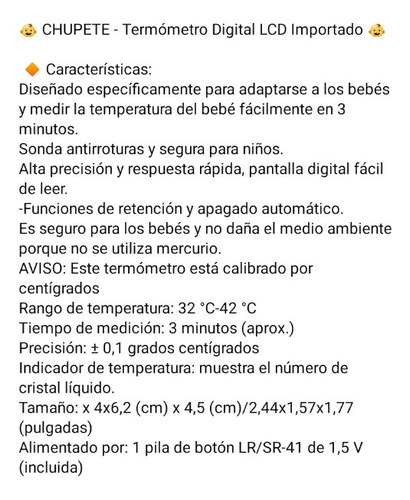 👶 CHUPETE - Termómetro Digital LCD Importado 👶

🔶 Características:
Diseñado específicamente para adaptarse a los bebés y medir la temperatura del bebé fácilmente en 3 minutos.
Sonda antirroturas y segura para niños.
Alta precisión y respuesta rápida, pantalla digital fácil de leer.
-Funciones de retención y apagado automático.
Es seguro para los bebés y no daña el medio ambiente porque no se utiliza mercurio.
AVISO: Este termómetro está calibrado por centígrados
Rango de temperatura: 32 °C-42 °C
Tiempo de medición: 3 minutos (aprox.)
Precisión: ± 0,1 grados centígrados
Indicador de temperatura: muestra el número de cristal líquido.
Tamaño: x 4x6,2 (cm) x 4,5 (cm)/2,44x1,57x1,77 (pulgadas)
Alimentado por: 1 pila de botón LR/SR-41 de 1,5 V (incluida)